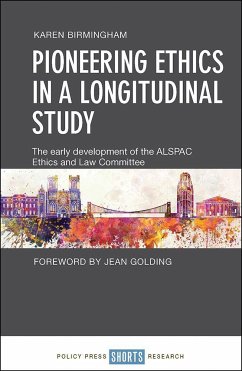 KAREN BIRMINGHAM

PIONEERING ETHICS IN A LONGITUDINAL STUDY

The early development of the ALSPAC Ethics and Law Committee

FOREWORD BY JEAN GOLDING

POLICY PRESS SHORTS RESEARCH